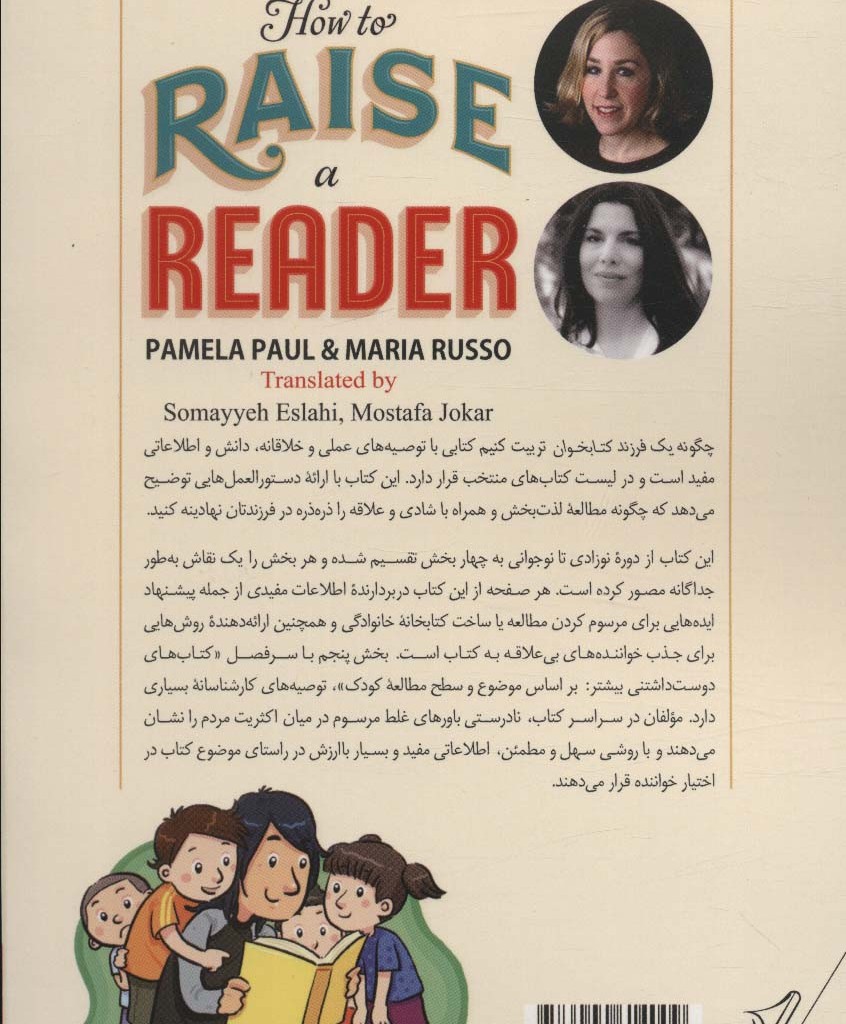 How to
RAISE
a
READER

PAMELA PAUL & MARIA RUSSO

Translated by

Somayyeh Eslahi, Mostafa Jokar

چگونه یک فرزند کتابخوان تربیت کنیم کتابی با توصیه‌های عملی و خلاقانه، دانش و اطلاعاتی مفید است و در لیست کتاب‌های منتخب قرار دارد. این کتاب با ارائهٔ دستورالعمل‌هایی توضیح می‌دهد که چگونه مطالعهٔ لذت‌بخش و همراه با شادی و علاقه را ذره‌ذره در فرزندتان نهادینه کنید.

این کتاب از دورهٔ نوزادی تا نوجوانی به چهار بخش تقسیم شده و هر بخش را یک نقاش به‌طور جداگانه مصور کرده است. هر صفحه از این کتاب دربردارندهٔ اطلاعات مفیدی از جمله پیشنهاد ایده‌هایی برای مرسوم کردن مطالعه یا ساخت کتابخانهٔ خانوادگی و همچنین ارائه‌دهندهٔ روش‌هایی برای جذب خواننده‌های بی‌علاقه به کتاب است. بخش پنجم با سرفصل «کتاب‌های دوست‌داشتنی بیشتر: بر اساس موضوع و سطح مطالعهٔ کودک»، توصیه‌های کارشناسانهٔ بسیاری دارد. مؤلفان در سراسر کتاب، نادرستی باورهای غلط مرسوم در میان اکثریت مردم را نشان می‌دهند و با روشی سهل و مطمئن، اطلاعاتی مفید و بسیار باارزش در راستای موضوع کتاب در اختیار خواننده قرار می‌دهند.